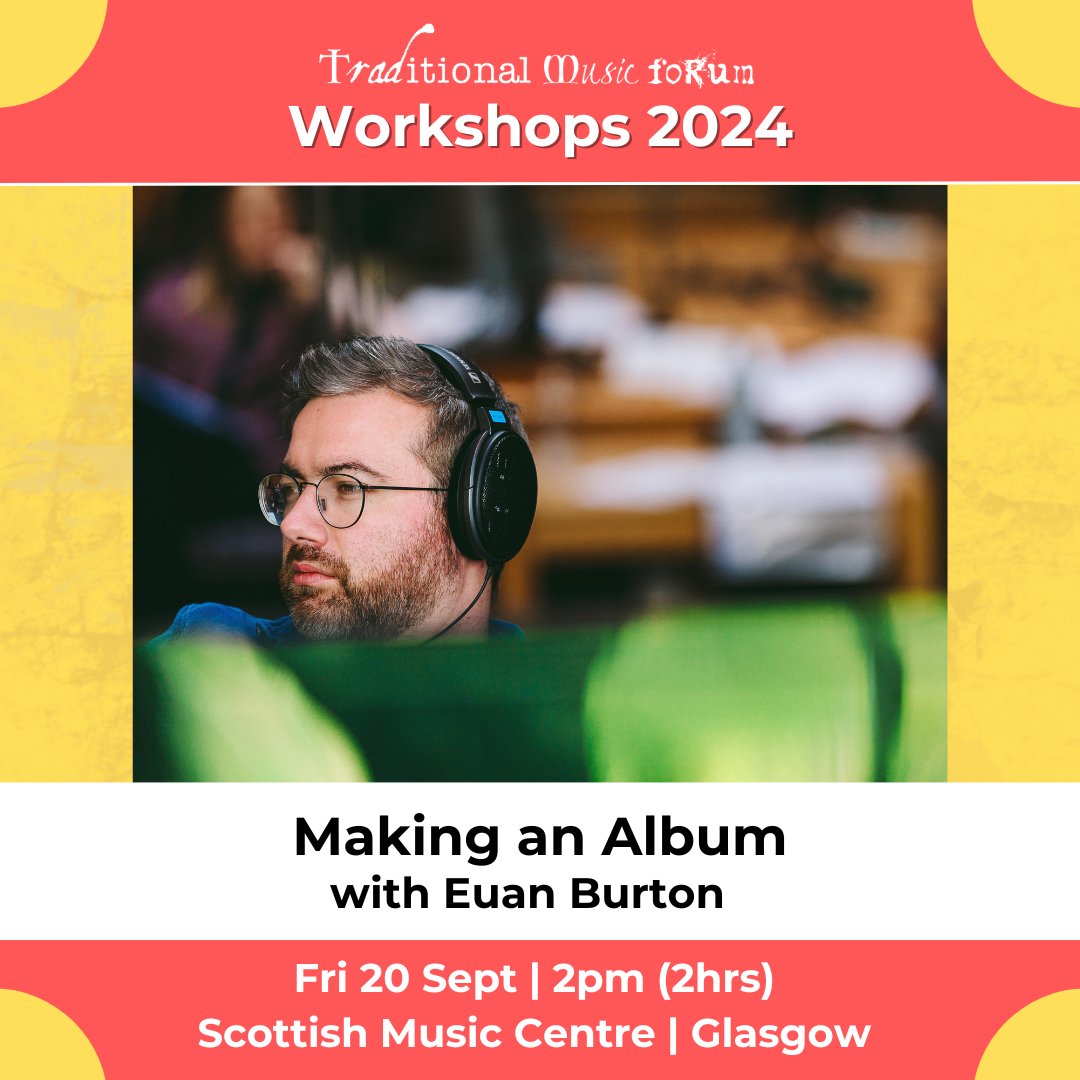 Traditional Music foRum
Workshops 2024

Making an Album
with Euan Burton

Fri 20 Sept | 2pm (2hrs)
Scottish Music Centre | Glasgow